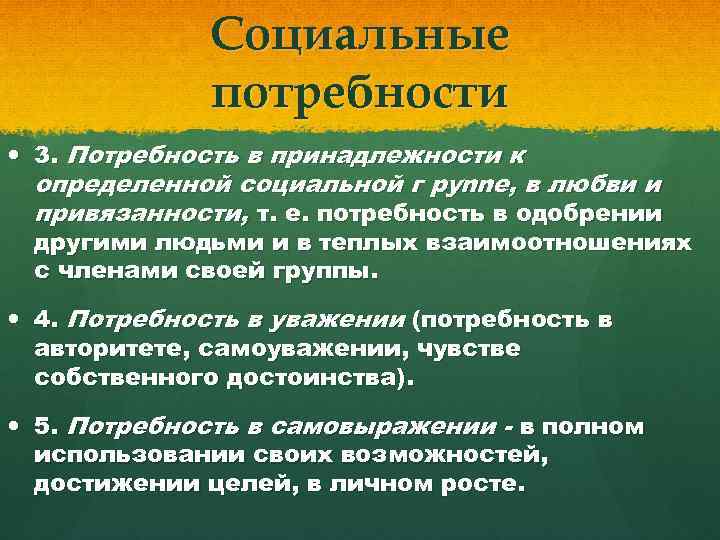 Социальные потребности

• 3. Потребность в принадлежности к определенной социальной г руппе, в любви и привязанности, т. е. потребность в одобрении другими людьми и в теплых взаимоотношениях с членами своей группы.

• 4. Потребность в уважении (потребность в авторитете, самоуважении, чувстве собственного достоинства).

• 5. Потребность в самовыражении - в полном использовании своих возможностей, достижении целей, в личном росте.